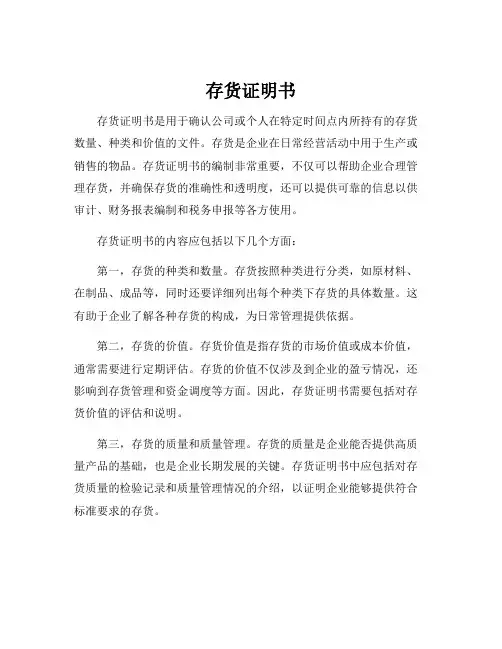 存货证明书

存货证明书是用于确认公司或个人在特定时间点内所持有的存货数量、种类和价值的文件。存货是企业在日常经营活动中用于生产或销售的物品。存货证明书的编制非常重要，不仅可以帮助企业合理管理存货，并确保存货的准确性和透明度，还可以提供可靠的信息以供审计、财务报表编制和税务申报等各方使用。

存货证明书的内容应包括以下几个方面：

第一，存货的种类和数量。存货按照种类进行分类，如原材料、在制品、成品等，同时还要详细列出每个种类下存货的具体数量。这有助于企业了解各种存货的构成，为日常管理提供依据。

第二，存货的价值。存货价值是指存货的市场价值或成本价值，通常需要进行定期评估。存货的价值不仅涉及到企业的盈亏情况，还影响到存货管理和资金调度等方面。因此，存货证明书需要包括对存货价值的评估和说明。

第三，存货的质量和质量管理。存货的质量是企业能否提供高质量产品的基础，也是企业长期发展的关键。存货证明书中应包括对存货质量的检验记录和质量管理情况的介绍，以证明企业能够提供符合标准要求的存货。